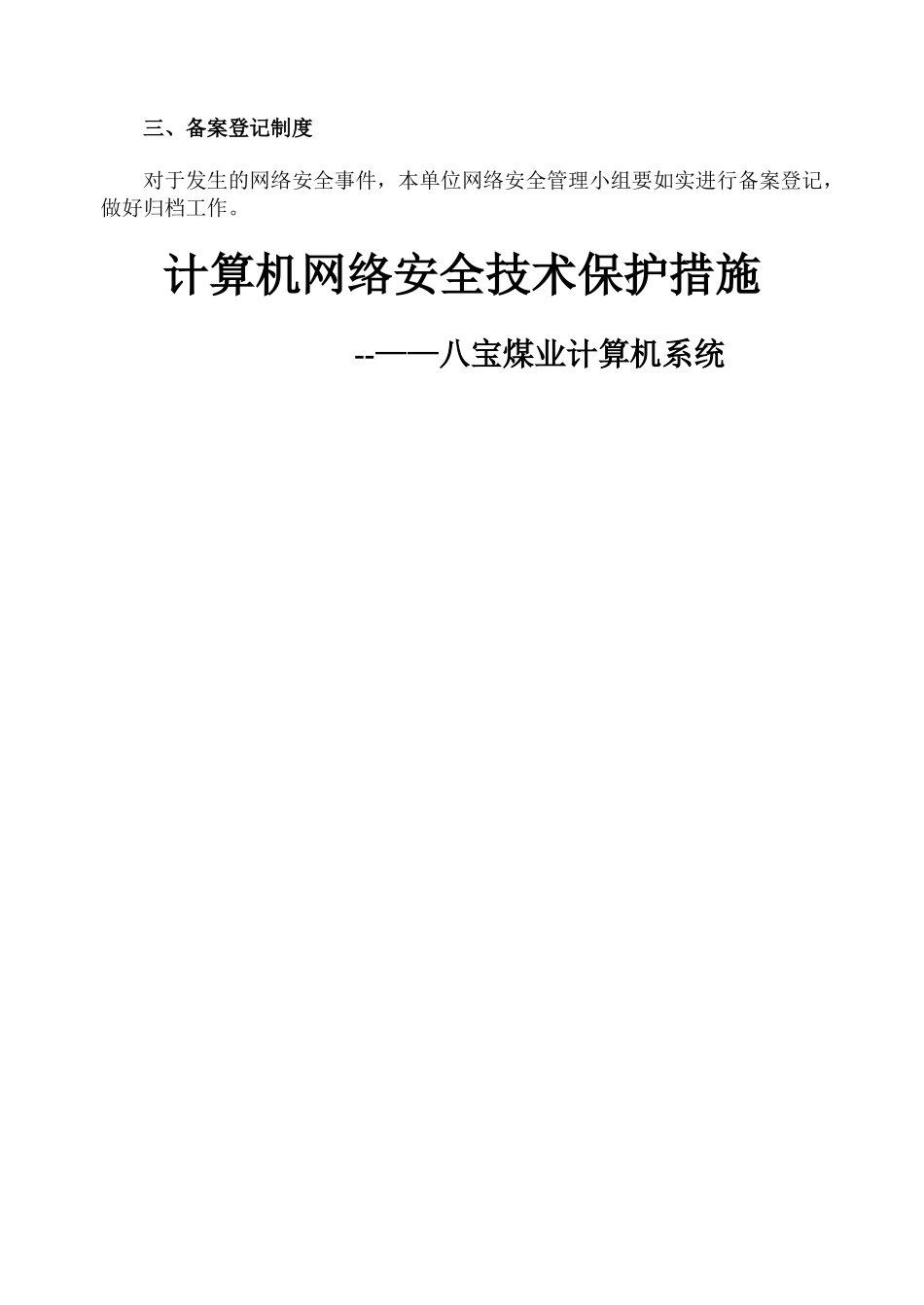 三、备案登记制度

对于发生的网络安全事件，本单位网络安全管理小组要如实进行备案登记，做好归档工作。

计算机网络安全技术保护措施

--——八宝煤业计算机系统